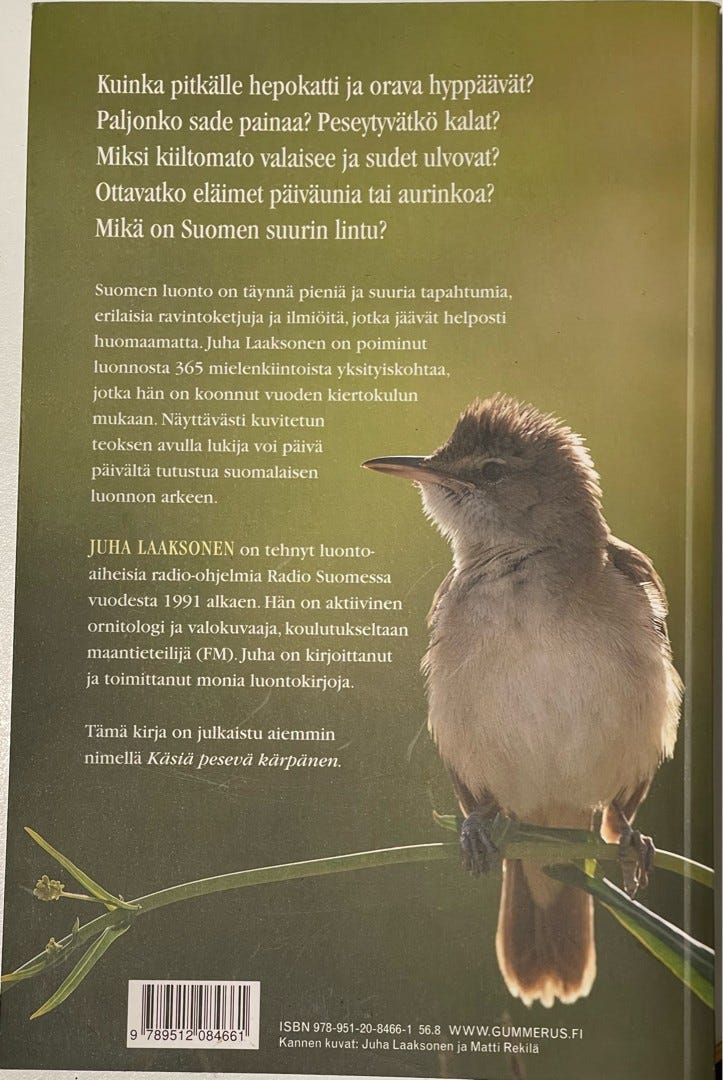 Kuinka pitkälle hepokatti ja orava hyppäävät?
Paljonko sade painaa? Peseytyvätkö kalat?
Miksi kiiltomato valaisee ja sudet ulvovat?
Ottavatko eläimet päiväunia tai aurinkoa?
Mikä on Suomen suurin lintu?

Suomen luonto on täynnä pieniä ja suuria tapahtumia, erilaisia ravintoketjuja ja ilmiöitä, jotka jäävät helposti huomaamatta. Juha Laaksonen on poiminut luonnosta 365 mielenkiintoista yksityiskohtaa, jotka hän on koonnut vuoden kiertokulun mukaan. Näyttävästi kuvitetun teoksen avulla lukija voi päivä päivältä tutustua suomalaisen luonnon arkeen.

JUHA LAAKSONEN on tehnyt luontoaiheisia radio-ohjelmia Radio Suomessa vuodesta 1991 alkaen. Hän on aktiivinen ornitologi ja valokuvaaja, koulutukseltaan maantieteilijä (FM). Juha on kirjoittanut ja toimittanut monia luontokirjoja.

Tämä kirja on julkaistu aiemmin nimellä Käsiä pesevä kärpänen.

9 789512 084661

ISBN 978-951-20-8466-1 56.8 WWW.GUMMERUS.FI
Kannen kuvat: Juha Laaksonen ja Matti Rekilä